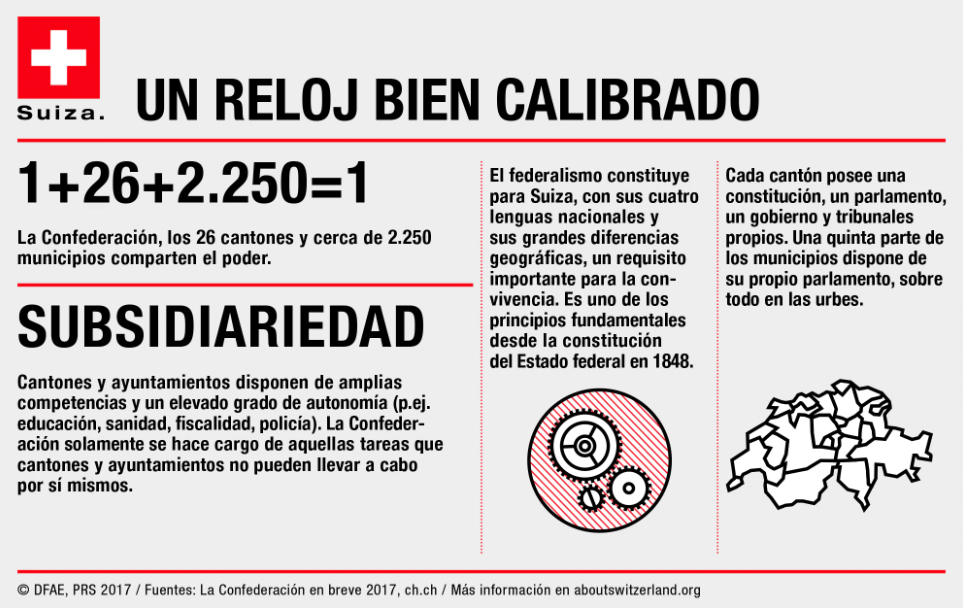 Suiza.

UN RELOJ BIEN CALIBRADO

1+26+2.250=1

La Confederación, los 26 cantones y cerca de 2.250 municipios comparten el poder.

SUBSIDIARIEDAD

Cantones y ayuntamientos disponen de amplias competencias y un elevado grado de autonomía (p.ej. educación, sanidad, fiscalidad, policía). La Confederación solamente se hace cargo de aquellas tareas que cantones y ayuntamientos no pueden llevar a cabo por sí mismos.

El federalismo constituye para Suiza, con sus cuatro lenguas nacionales y sus grandes diferencias geográficas, un requisito importante para la convivencia. Es uno de los principios fundamentales desde la constitución del Estado federal en 1848.

Cada cantón posee una constitución, un parlamento, un gobierno y tribunales propios. Una quinta parte de los municipios dispone de su propio parlamento, sobre todo en las urbes.

© DFAE, PRS 2017 / Fuentes: La Confederación en breve 2017, ch.ch / Más información en aboutswitzerland.org